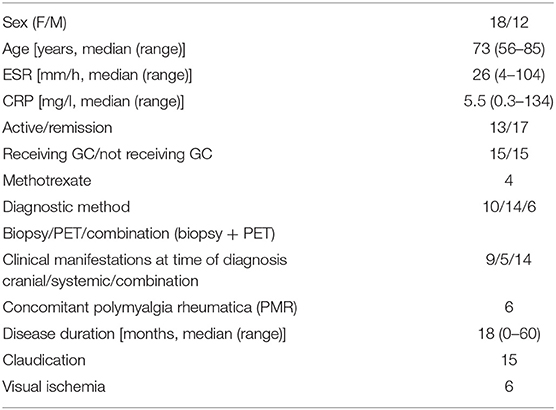 | | |
|---|---|
| Sex (F/M) | 18/12 |
| Age [years, median (range)] | 73 (56–85) |
| ESR [mm/h, median (range)] | 26 (4–104) |
| CRP [mg/l, median (range)] | 5.5 (0.3–134) |
| Active/remission | 13/17 |
| Receiving GC/not receiving GC | 15/15 |
| Methotrexate | 4 |
| Diagnostic method | 10/14/6 |
| Biopsy/PET/combination (biopsy + PET) | |
| Clinical manifestations at time of diagnosis cranial/systemic/combination | 9/5/14 |
| Concomitant polymyalgia rheumatica (PMR) | 6 |
| Disease duration [months, median (range)] | 18 (0–60) |
| Claudication | 15 |
| Visual ischemia | 6 |